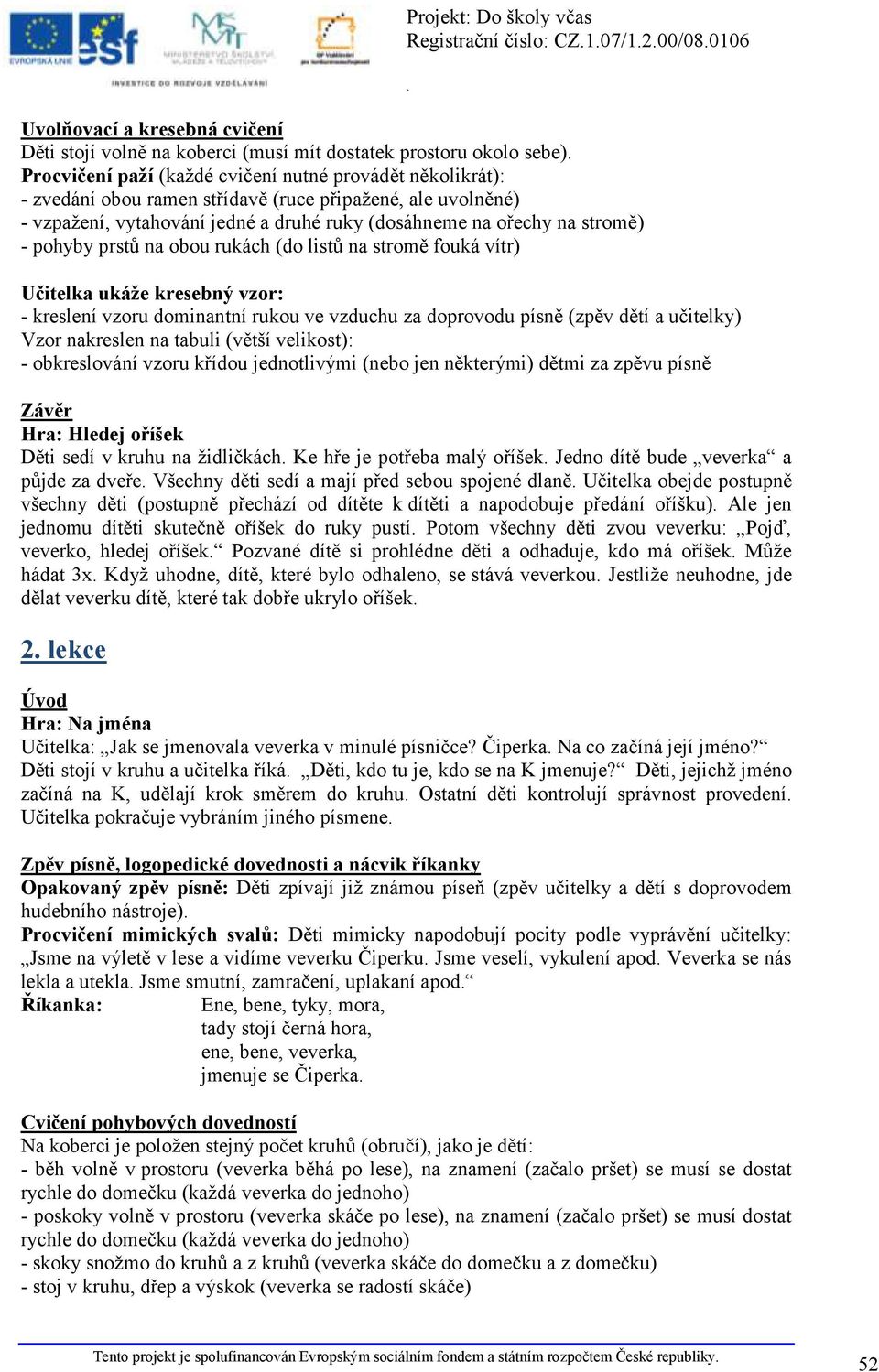 EVROPSKÁ UNIE esf MINISTERSTVO ŠKOLSTVÍ, MLÁDEŽE A TĚLOVÝCHOVY OP Vzdělávání pro konkurenceschopnost

INVESTICE DO ROZVOJE VZDĚLÁVÁNÍ

Projekt: Do školy včas
Registrační číslo: CZ.1.07/1.2.00/08.0106

Uvolňovací a kresebná cvičení
Děti stojí volně na koberci (musí mít dostatek prostoru okolo sebe).
Procvičení paží (každé cvičení nutné provádět několikrát):
- zvedání obou ramen střídavě (ruce připažené, ale uvolněné)
- vzpažení, vytahování jedné a druhé ruky (dosáhneme na ořechy na stromě)
- pohyby prstů na obou rukách (do listů na stromě fouká vítr)

Učitelka ukáže kresebný vzor:
- kreslení vzoru dominantní rukou ve vzduchu za doprovodu písně (zpěv dětí a učitelky)
Vzor nakreslen na tabuli (větší velikost):
- obkreslování vzoru křídou jednotlivými (nebo jen některými) dětmi za zpěvu písně

Závěr
Hra: Hledej oříšek
Děti sedí v kruhu na židličkách. Ke hře je potřeba malý oříšek. Jedno dítě bude „veverka“ a půjde za dveře. Všechny děti sedí a mají před sebou spojené dlaně. Učitelka obejde postupně všechny děti (postupně přechází od dítěte k dítěti a napodobuje předání oříšku). Ale jen jednomu dítěti skutečně oříšek do ruky pustí. Potom všechny děti zvou veverku: „Pojď, veverko, hledej oříšek.“ Pozvané dítě si prohlédne děti a odhaduje, kdo má oříšek. Může hádat 3x. Když uhodne, dítě, které bylo odhaleno, se stává veverkou. Jestliže neuhodne, jde dělat veverku dítě, které tak dobře ukrylo oříšek.

2. lekce

Úvod
Hra: Na jména
Učitelka: „Jak se jmenovala veverka v minulé písničce? Čiperka. Na co začíná její jméno?“
Děti stojí v kruhu a učitelka říká. „Děti, kdo tu je, kdo se na K jmenuje?“ Děti, jejichž jméno začíná na K, udělají krok směrem do kruhu. Ostatní děti kontrolují správnost provedení. Učitelka pokračuje vybráním jiného písmene.

Zpěv písně, logopedické dovednosti a nácvik říkanky
Opakovaný zpěv písně: Děti zpívají již známou píseň (zpěv učitelky a dětí s doprovodem hudebního nástroje).
Procvičení mimických svalů: Děti mimicky napodobují pocity podle vyprávění učitelky: „Jsme na výletě v lese a vidíme veverku Čiperku. Jsme veselí, vykulení apod. Veverka se nás lekla a utekla. Jsme smutní, zamračení, uplakaní apod.“
Říkanka: Ene, bene, tyky, mora,
tady stojí černá hora,
ene, bene, veverka,
jmenuje se Čiperka.

Cvičení pohybových dovedností
Na koberci je položen stejný počet kruhů (obručí), jako je dětí:
- běh volně v prostoru (veverka běhá po lese), na znamení (začalo pršet) se musí se dostat rychle do domečku (každá veverka do jednoho)
- poskoky volně v prostoru (veverka skáče po lese), na znamení (začalo pršet) se musí dostat rychle do domečku (každá veverka do jednoho)
- skoky snožmo do kruhů a z kruhů (veverka skáče do domečku a z domečku)
- stoj v kruhu, dřep a výskok (veverka se radostí skáče)

Tento projekt je spolufinancován Evropským sociálním fondem a státním rozpočtem České republiky.
52